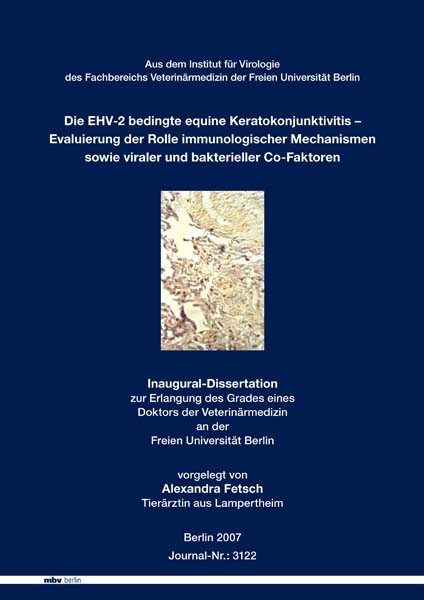 Aus dem Institut für Virologie
des Fachbereichs Veterinärmedizin der Freien Universität Berlin

Die EHV-2 bedingte equine Keratokonjunktivitis – Evaluierung der Rolle immunologischer Mechanismen sowie viraler und bakterieller Co-Faktoren

Inaugural-Dissertation
zur Erlangung des Grades eines
Doktors der Veterinärmedizin
an der
Freien Universität Berlin

vorgelegt von
Alexandra Fetsch
Tierärztin aus Lampertheim

Berlin 2007
Journal-Nr.: 3122

mbv berlin